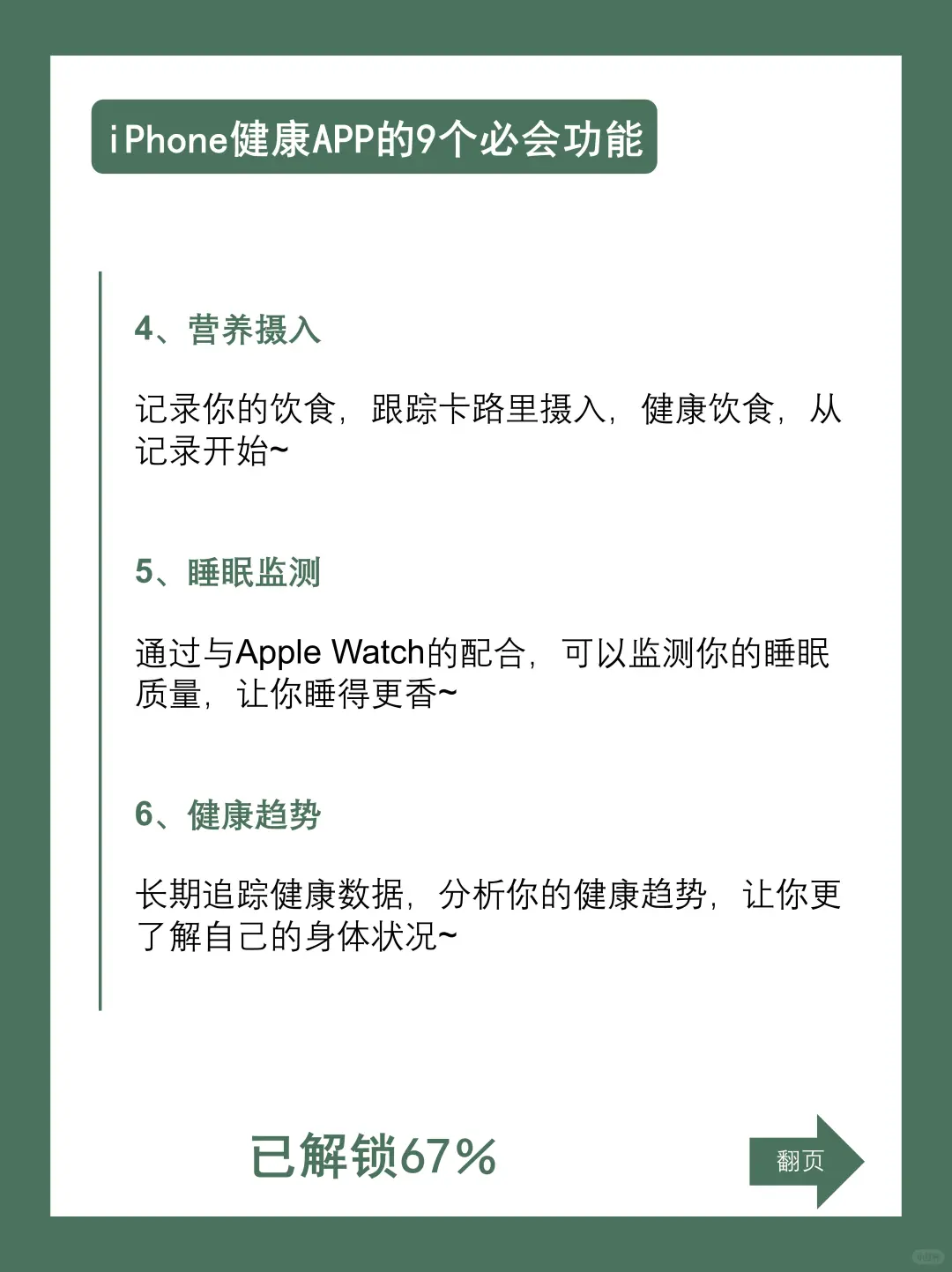 iPhone健康APP的9个必会功能

4、营养摄入

记录你的饮食，跟踪卡路里摄入，健康饮食，从记录开始~

5、睡眠监测

通过与Apple Watch的配合，可以监测你的睡眠质量，让你睡得更香~

6、健康趋势

长期追踪健康数据，分析你的健康趋势，让你更了解自己的身体状况~

已解锁67%

翻页